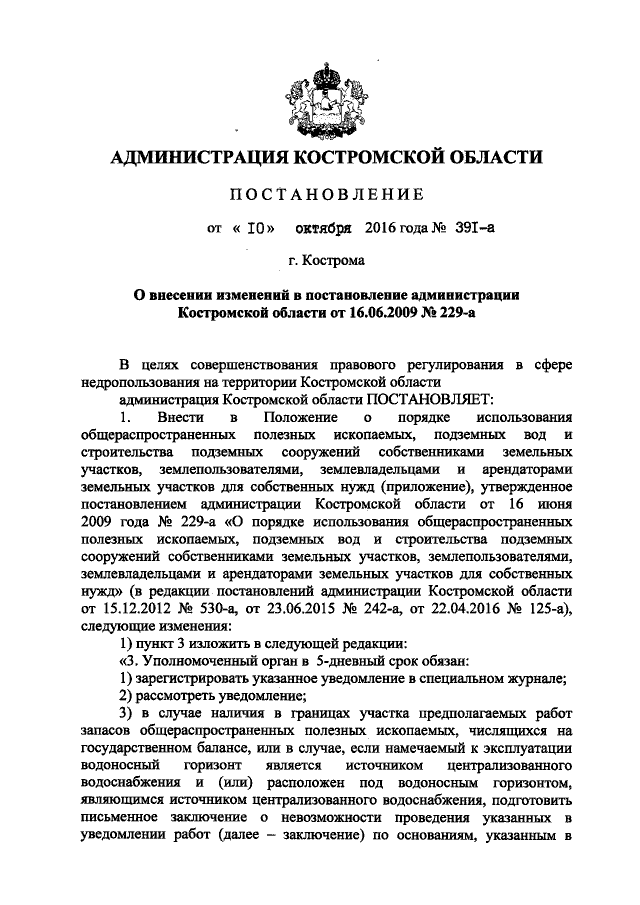 АДМИНИСТРАЦИЯ КОСТРОМСКОЙ ОБЛАСТИ

ПОСТАНОВЛЕНИЕ

от « 10» октября 2016 года № 391-а

г. Кострома

О внесении изменений в постановление администрации Костромской области от 16.06.2009 № 229-а

В целях совершенствования правового регулирования в сфере недропользования на территории Костромской области

администрация Костромской области ПОСТАНОВЛЯЕТ:

1. Внести в Положение о порядке использования общераспространенных полезных ископаемых, подземных вод и строительства подземных сооружений собственниками земельных участков, землепользователями, землевладельцами и арендаторами земельных участков для собственных нужд (приложение), утвержденное постановлением администрации Костромской области от 16 июня 2009 года № 229-а «О порядке использования общераспространенных полезных ископаемых, подземных вод и строительства подземных сооружений собственниками земельных участков, землепользователями, землевладельцами и арендаторами земельных участков для собственных нужд» (в редакции постановлений администрации Костромской области от 15.12.2012 № 530-а, от 23.06.2015 № 242-а, от 22.04.2016 № 125-а), следующие изменения:

1) пункт 3 изложить в следующей редакции:

«3. Уполномоченный орган в 5-дневный срок обязан:

1) зарегистрировать указанное уведомление в специальном журнале;

2) рассмотреть уведомление;

3) в случае наличия в границах участка предполагаемых работ запасов общераспространенных полезных ископаемых, числящихся на государственном балансе, или в случае, если намечаемый к эксплуатации водоносный горизонт является источником централизованного водоснабжения и (или) расположен под водоносным горизонтом, являющимся источником централизованного водоснабжения, подготовить письменное заключение о невозможности проведения указанных в уведомлении работ (далее – заключение) по основаниям, указанным в